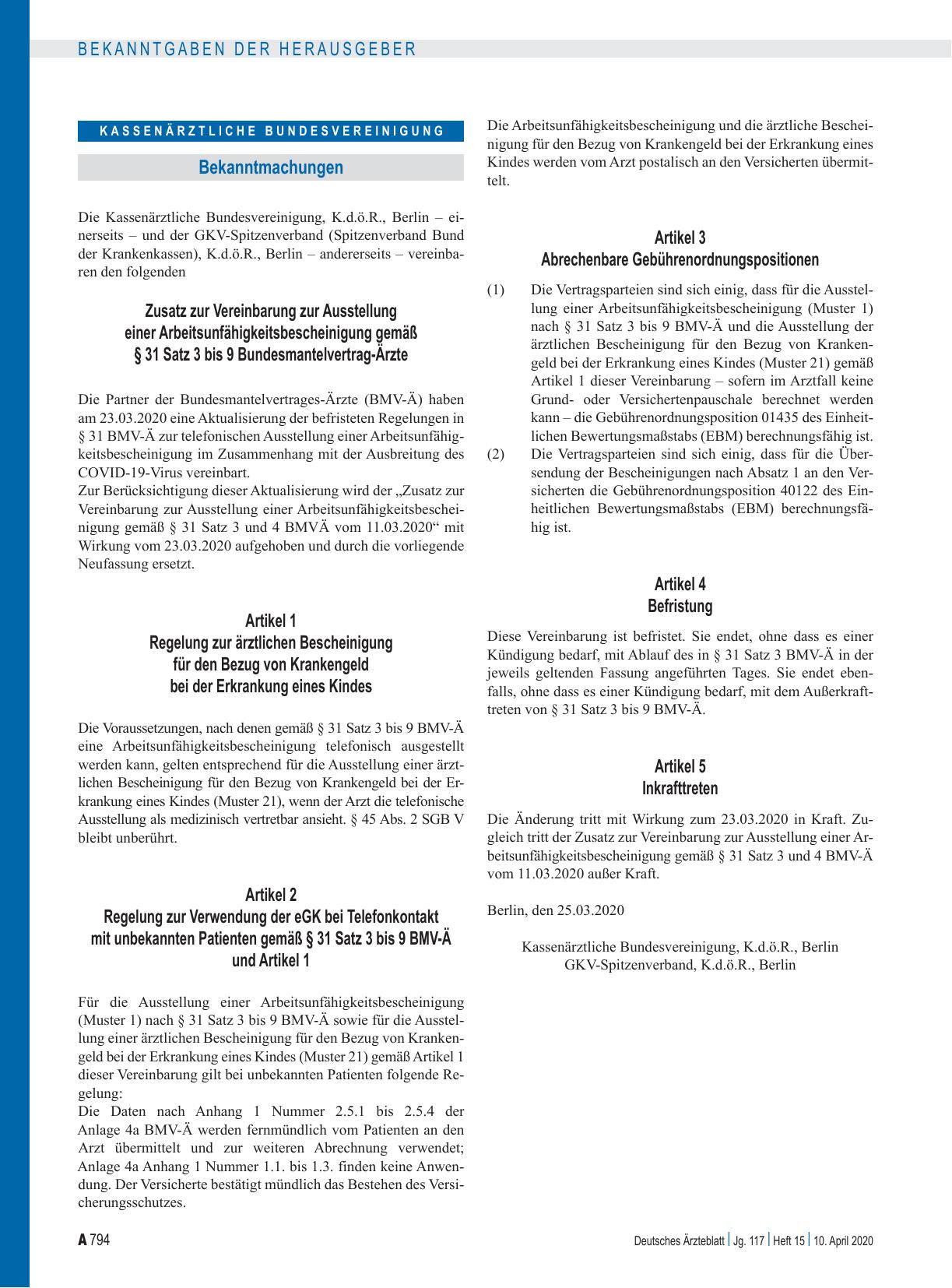 BEKANNTGABEN DER HERAUSGEBER

KASSENÄRZTLICHE BUNDESVEREINIGUNG

Bekanntmachungen

Die Kassenärztliche Bundesvereinigung, K.d.ö.R., Berlin – einerseits – und der GKV-Spitzenverband (Spitzenverband Bund der Krankenkassen), K.d.ö.R., Berlin – andererseits – vereinbaren den folgenden

Zusatz zur Vereinbarung zur Ausstellung einer Arbeitsunfähigkeitsbescheinigung gemäß § 31 Satz 3 bis 9 Bundesmantelvertrag-Ärzte

Die Partner der Bundesmantelvertrages-Ärzte (BMV-Ä) haben am 23.03.2020 eine Aktualisierung der befristeten Regelungen in § 31 BMV-Ä zur telefonischen Ausstellung einer Arbeitsunfähigkeitsbescheinigung im Zusammenhang mit der Ausbreitung des COVID-19-Virus vereinbart.
Zur Berücksichtigung dieser Aktualisierung wird der „Zusatz zur Vereinbarung zur Ausstellung einer Arbeitsunfähigkeitsbescheinigung gemäß § 31 Satz 3 und 4 BMVÄ vom 11.03.2020“ mit Wirkung vom 23.03.2020 aufgehoben und durch die vorliegende Neufassung ersetzt.

Artikel 1
Regelung zur ärztlichen Bescheinigung für den Bezug von Krankengeld bei der Erkrankung eines Kindes

Die Voraussetzungen, nach denen gemäß § 31 Satz 3 bis 9 BMV-Ä eine Arbeitsunfähigkeitsbescheinigung telefonisch ausgestellt werden kann, gelten entsprechend für die Ausstellung einer ärztlichen Bescheinigung für den Bezug von Krankengeld bei der Erkrankung eines Kindes (Muster 21), wenn der Arzt die telefonische Ausstellung als medizinisch vertretbar ansieht. § 45 Abs. 2 SGB V bleibt unberührt.

Artikel 2
Regelung zur Verwendung der eGK bei Telefonkontakt mit unbekannten Patienten gemäß § 31 Satz 3 bis 9 BMV-Ä und Artikel 1

Für die Ausstellung einer Arbeitsunfähigkeitsbescheinigung (Muster 1) nach § 31 Satz 3 bis 9 BMV-Ä sowie für die Ausstellung einer ärztlichen Bescheinigung für den Bezug von Krankengeld bei der Erkrankung eines Kindes (Muster 21) gemäß Artikel 1 dieser Vereinbarung gilt bei unbekannten Patienten folgende Regelung:
Die Daten nach Anhang 1 Nummer 2.5.1 bis 2.5.4 der Anlage 4a BMV-Ä werden fernmündlich vom Patienten an den Arzt übermittelt und zur weiteren Abrechnung verwendet; Anlage 4a Anhang 1 Nummer 1.1. bis 1.3. finden keine Anwendung. Der Versicherte bestätigt mündlich das Bestehen des Versicherungsschutzes.
Die Arbeitsunfähigkeitsbescheinigung und die ärztliche Bescheinigung für den Bezug von Krankengeld bei der Erkrankung eines Kindes werden vom Arzt postalisch an den Versicherten übermittelt.

Artikel 3
Abrechenbare Gebührenordnungspositionen

(1) Die Vertragsparteien sind sich einig, dass für die Ausstellung einer Arbeitsunfähigkeitsbescheinigung (Muster 1) nach § 31 Satz 3 bis 9 BMV-Ä und die Ausstellung der ärztlichen Bescheinigung für den Bezug von Krankengeld bei der Erkrankung eines Kindes (Muster 21) gemäß Artikel 1 dieser Vereinbarung – sofern im Arztfall keine Grund- oder Versichertenpauschale berechnet werden kann – die Gebührenordnungsposition 01435 des Einheitlichen Bewertungsmaßstabs (EBM) berechnungsfähig ist.
(2) Die Vertragsparteien sind sich einig, dass für die Übersendung der Bescheinigungen nach Absatz 1 an den Versicherten die Gebührenordnungsposition 40122 des Einheitlichen Bewertungsmaßstabs (EBM) berechnungsfähig ist.

Artikel 4
Befristung

Diese Vereinbarung ist befristet. Sie endet, ohne dass es einer Kündigung bedarf, mit Ablauf des in § 31 Satz 3 BMV-Ä in der jeweils geltenden Fassung angeführten Tages. Sie endet ebenfalls, ohne dass es einer Kündigung bedarf, mit dem Außerkrafttreten von § 31 Satz 3 bis 9 BMV-Ä.

Artikel 5
Inkrafttreten

Die Änderung tritt mit Wirkung zum 23.03.2020 in Kraft. Zugleich tritt der Zusatz zur Vereinbarung zur Ausstellung einer Arbeitsunfähigkeitsbescheinigung gemäß § 31 Satz 3 und 4 BMV-Ä vom 11.03.2020 außer Kraft.

Berlin, den 25.03.2020

Kassenärztliche Bundesvereinigung, K.d.ö.R., Berlin
GKV-Spitzenverband, K.d.ö.R., Berlin

A 794

Deutsches Ärzteblatt | Jg. 117 | Heft 15 | 10. April 2020